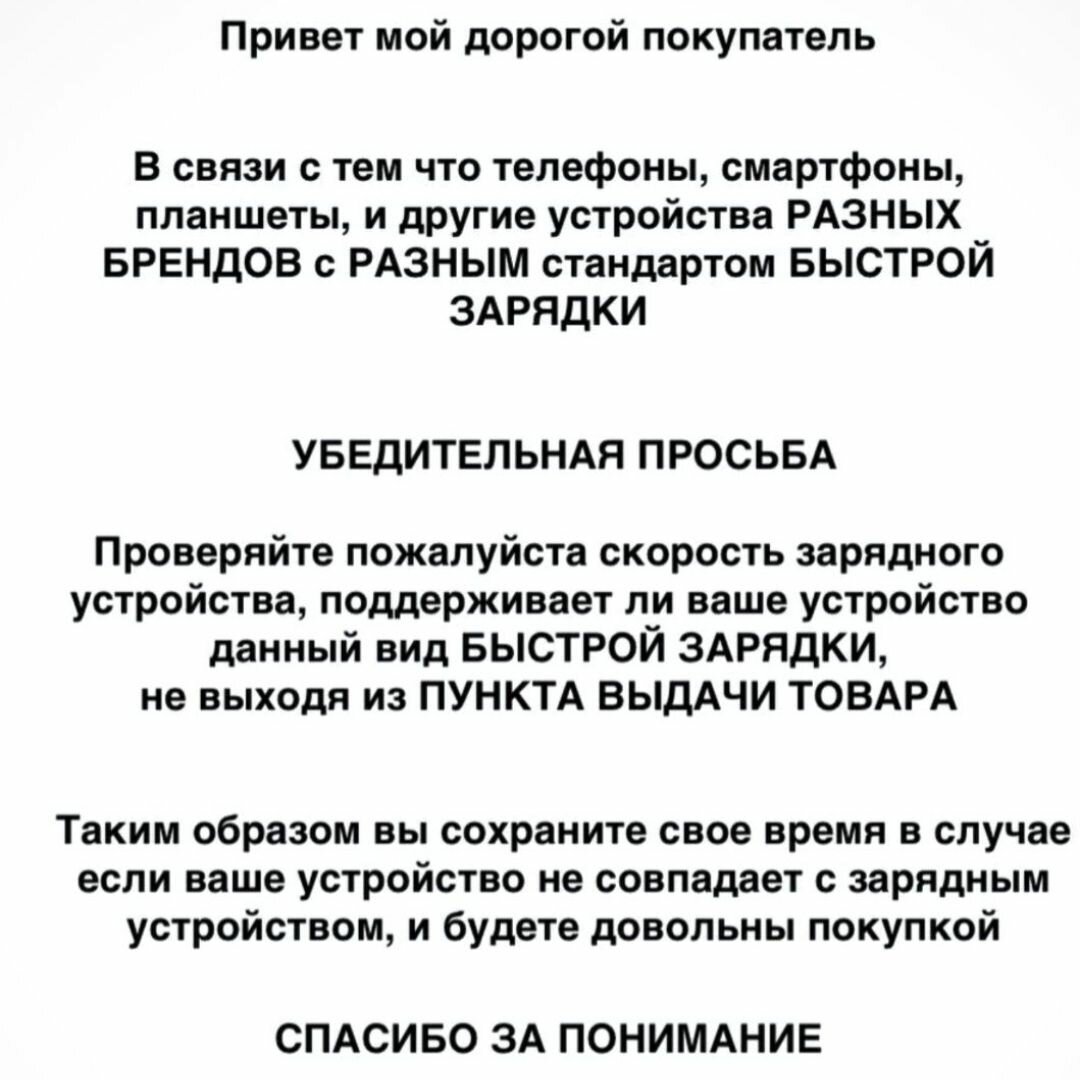 Привет мой дорогой покупатель

В связи с тем что телефоны, смартфоны, планшеты, и другие устройства РАЗНЫХ БРЕНДОВ с РАЗНЫМ стандартом БЫСТРОЙ ЗАРЯДКИ

УБЕДИТЕЛЬНАЯ ПРОСЬБА

Проверяйте пожалуйста скорость зарядного устройства, поддерживает ли ваше устройство данный вид БЫСТРОЙ ЗАРЯДКИ,
не выходя из ПУНКТА ВЫДАЧИ ТОВАРА

Таким образом вы сохраните свое время в случае если ваше устройство не совпадает с зарядным устройством, и будете довольны покупкой

СПАСИБО ЗА ПОНИМАНИЕ